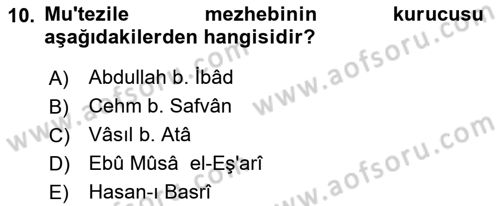 10. Mu'tezile mezhebinin kurucusu aşağıdakilerden hangisidir?

A) Abdullah b. İbâd
B) Cehm b. Safvân
C) Vâsıl b. Atâ
D) Ebû Mûsâ el-Eş'arî
E) Hasan-ı Basrî

www.aofsoru.com
www.aofsoru.com
www.aofsoru.com
www.aofsoru.com